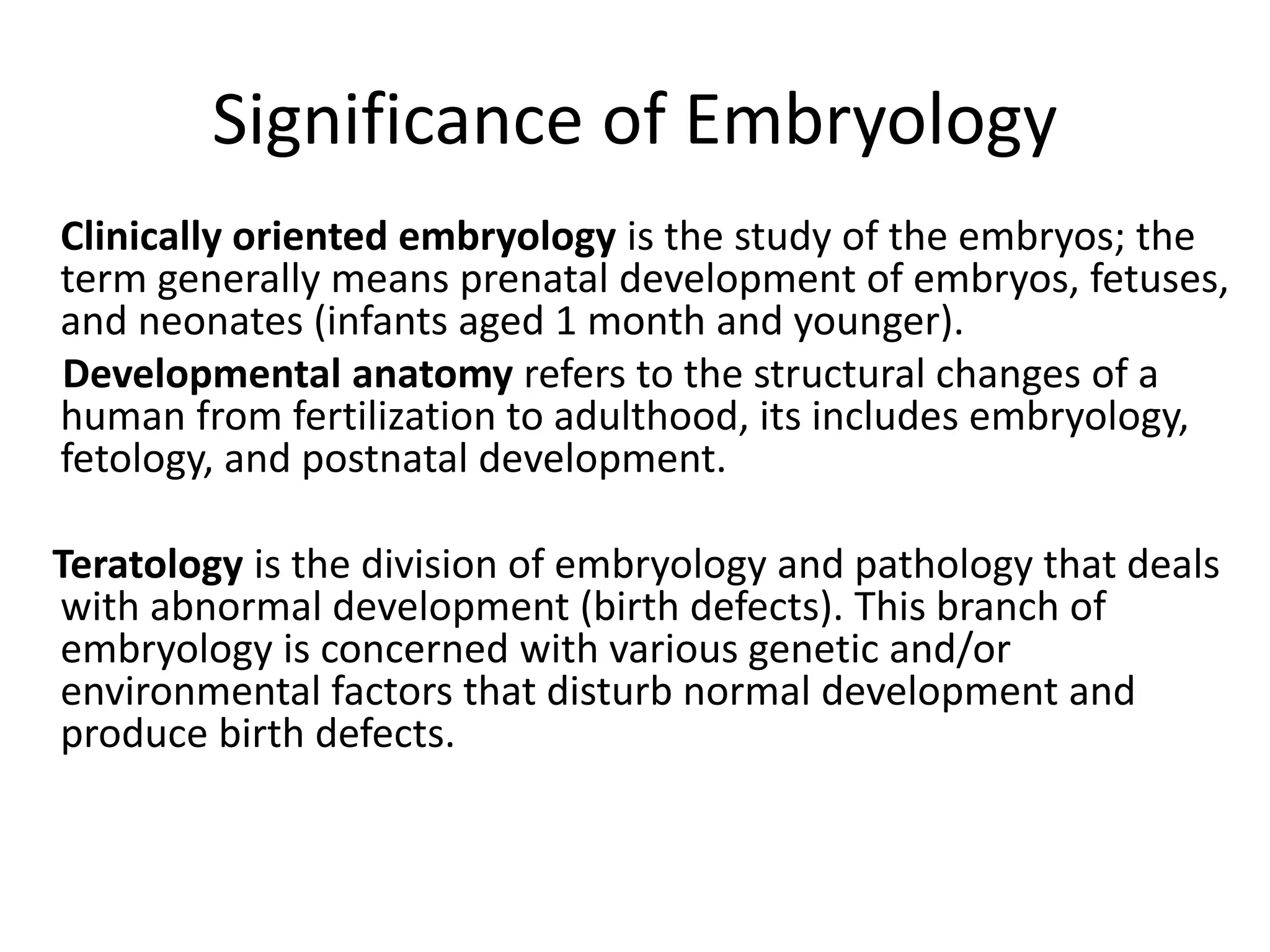 Significance of Embryology

Clinically oriented embryology is the study of the embryos; the term generally means prenatal development of embryos, fetuses, and neonates (infants aged 1 month and younger).

Developmental anatomy refers to the structural changes of a human from fertilization to adulthood, its includes embryology, fetology, and postnatal development.

Teratology is the division of embryology and pathology that deals with abnormal development (birth defects). This branch of embryology is concerned with various genetic and/or environmental factors that disturb normal development and produce birth defects.